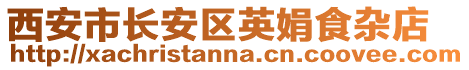 西安市长安区英娟食杂店
http://xachristanna.cn.coovee.com